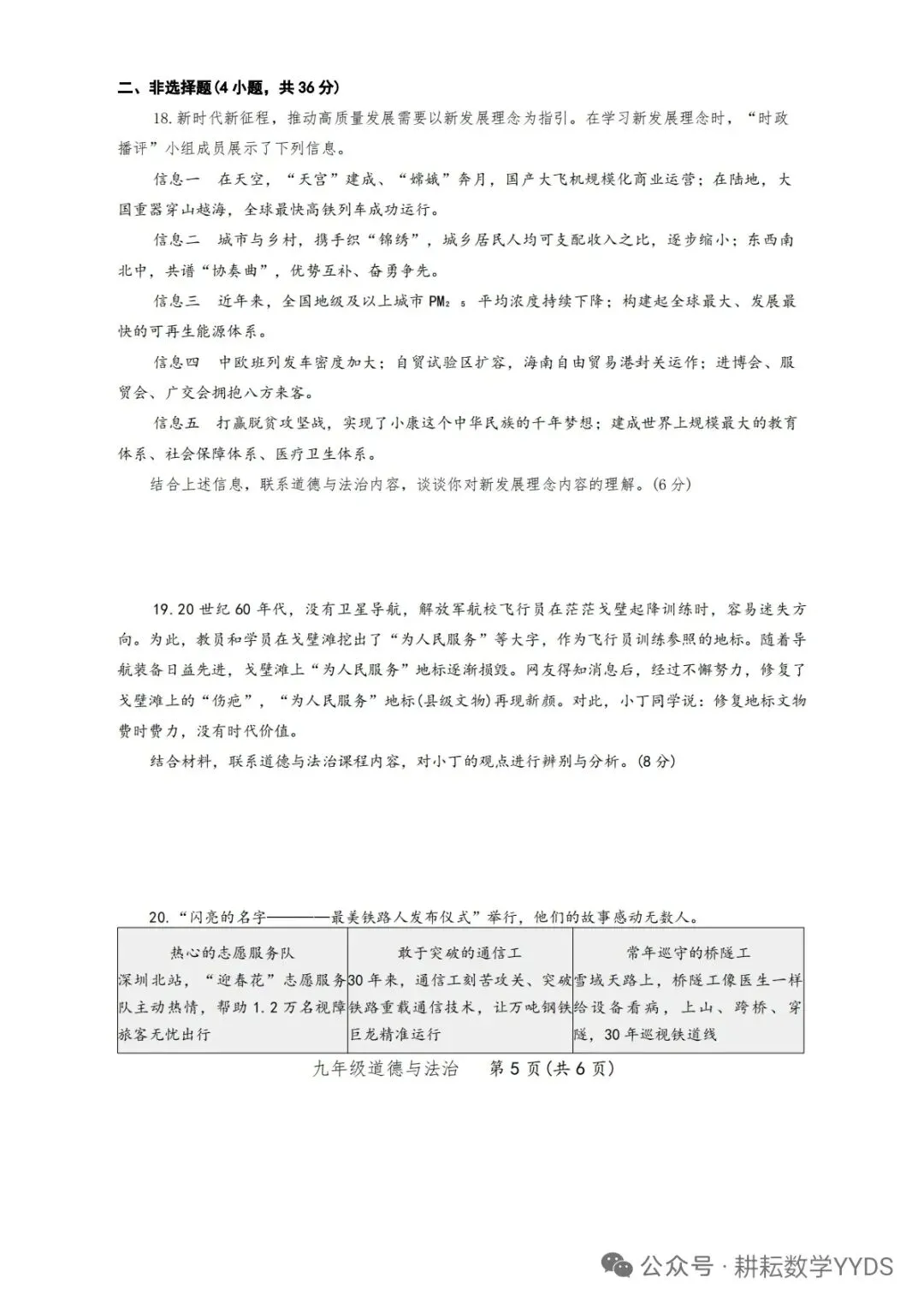 二、非选择题(4 小题，共 36 分)

18.新时代新征程，推动高质量发展需要以新发展理念为指引。在学习新发展理念时，“时政播评”小组成员展示了下列信息。

信息一　在天空，“天宫”建成、“嫦娥”奔月，国产大飞机规模化商业运营；在陆地，大国重器穿山越海，全球最快高铁列车成功运行。

信息二　城市与乡村，携手织“锦绣”，城乡居民人均可支配收入之比，逐步缩小；东西南北中，共谱“协奏曲”，优势互补、奋勇争先。

信息三　近年来，全国地级及以上城市 $PM_{2.5}$ 平均浓度持续下降；构建起全球最大、发展最快的可再生能源体系。

信息四　中欧班列发车密度加大；自贸试验区扩容，海南自由贸易港封关运作；进博会、服贸会、广交会拥抱八方来客。

信息五　打赢脱贫攻坚战，实现了小康这个中华民族的千年梦想；建成世界上规模最大的教育体系、社会保障体系、医疗卫生体系。

结合上述信息，联系道德与法治内容，谈谈你对新发展理念内容的理解。(6 分)

19.20 世纪 60 年代，没有卫星导航，解放军航校飞行员在茫茫戈壁起降训练时，容易迷失方向。为此，教员和学员在戈壁滩挖出了“为人民服务”等大字，作为飞行员训练参照的地标。随着导航装备日益先进，戈壁滩上“为人民服务”地标逐渐损毁。网友得知消息后，经过不懈努力，修复了戈壁滩上的“伤疤”，“为人民服务”地标(县级文物)再现新颜。对此，小丁同学说：修复地标文物费时费力，没有时代价值。

结合材料，联系道德与法治课程内容，对小丁的观点进行辨别与分析。(8 分)

20.“闪亮的名字————最美铁路人发布仪式”举行，他们的故事感动无数人。

| 热心的志愿服务队 | 敢于突破的通信工 | 常年巡守的桥隧工 |
|---|---|---|
| 深圳北站，“迎春花”志愿服务队主动热情，帮助 1.2 万名视障旅客无忧出行 | 30 年来，通信工刻苦攻关、突破铁路重载通信技术，让万吨钢铁巨龙精准运行 | 雪域天路上，桥隧工像医生一样给设备看病，上山、跨桥、穿隧，30 年巡视铁道线 |

九年级道德与法治　第 5 页(共 6 页)

公众号 · 耕耘数学YYDS